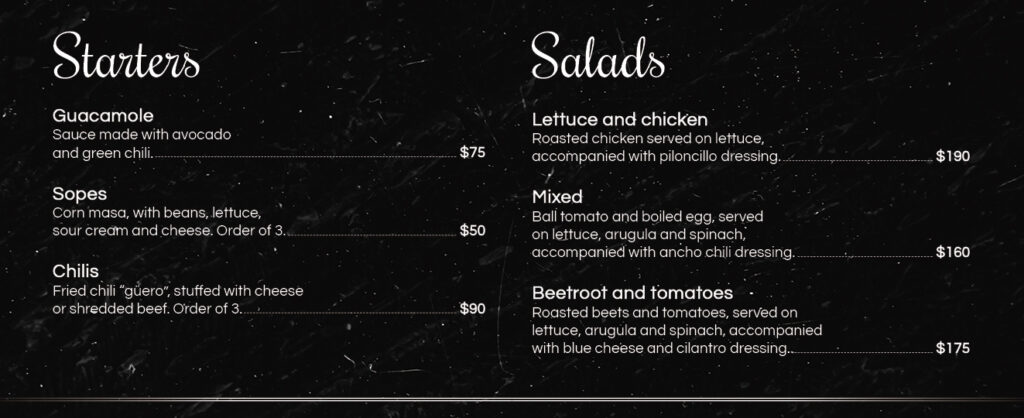 Starters

Guacamole
Sauce made with avocado and green chili. $75

Sopes
Corn masa, with beans, lettuce, sour cream and cheese. Order of 3. $50

Chilis
Fried chili "güero", stuffed with cheese or shredded beef. Order of 3. $90

Salads

Lettuce and chicken
Roasted chicken served on lettuce, accompanied with piloncillo dressing. $190

Mixed
Ball tomato and boiled egg, served on lettuce, arugula and spinach, accompanied with ancho chili dressing. $160

Beetroot and tomatoes
Roasted beets and tomatoes, served on lettuce, arugula and spinach, accompanied with blue cheese and cilantro dressing. $175